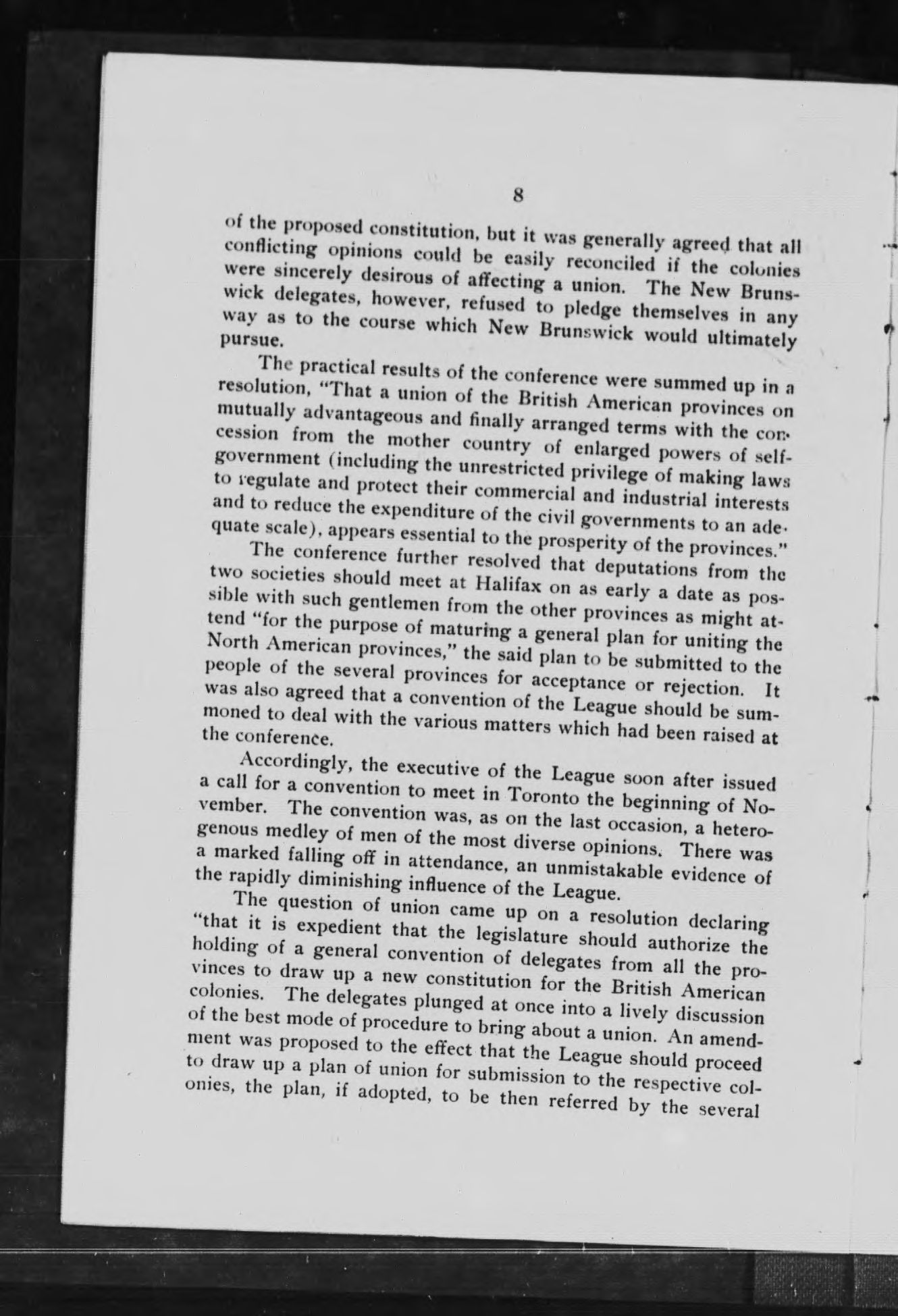 8

of the proposed constitution, but it was generally agreed that all conflicting opinions could be easily reconciled if the colonies were sincerely desirous of affecting a union. The New Brunswick delegates, however, refused to pledge themselves in any way as to the course which New Brunswick would ultimately pursue.

The practical results of the conference were summed up in a resolution, "That a union of the British American provinces on mutually advantageous and finally arranged terms with the concession from the mother country of enlarged powers of self-government (including the unrestricted privilege of making laws to regulate and protect their commercial and industrial interests and to reduce the expenditure of the civil governments to an adequate scale), appears essential to the prosperity of the provinces."

The conference further resolved that deputations from the two societies should meet at Halifax on as early a date as possible with such gentlemen from the other provinces as might attend "for the purpose of maturing a general plan for uniting the North American provinces," the said plan to be submitted to the people of the several provinces for acceptance or rejection. It was also agreed that a convention of the League should be summoned to deal with the various matters which had been raised at the conference.

Accordingly, the executive of the League soon after issued a call for a convention to meet in Toronto the beginning of November. The convention was, as on the last occasion, a heterogenous medley of men of the most diverse opinions. There was a marked falling off in attendance, an unmistakable evidence of the rapidly diminishing influence of the League.

The question of union came up on a resolution declaring "that it is expedient that the legislature should authorize the holding of a general convention of delegates from all the provinces to draw up a new constitution for the British American colonies. The delegates plunged at once into a lively discussion of the best mode of procedure to bring about a union. An amendment was proposed to the effect that the League should proceed to draw up a plan of union for submission to the respective colonies, the plan, if adopted, to be then referred by the several